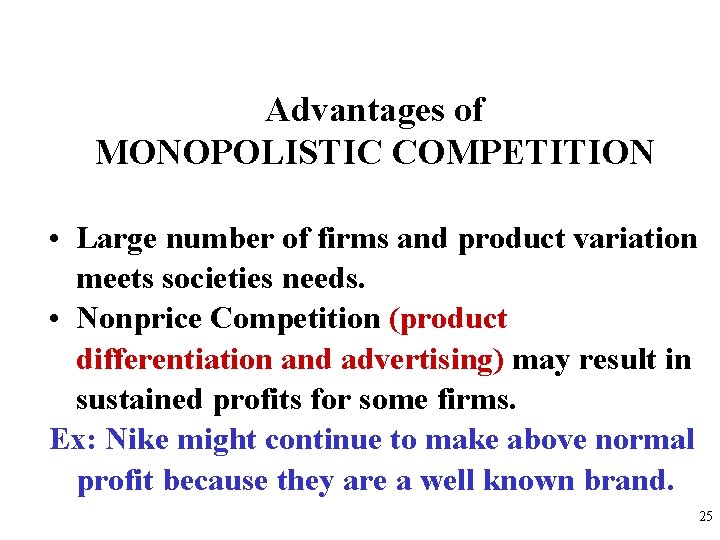 Advantages of
MONOPOLISTIC COMPETITION

• Large number of firms and product variation meets societies needs.
• Nonprice Competition (product differentiation and advertising) may result in sustained profits for some firms.
Ex: Nike might continue to make above normal profit because they are a well known brand.

25